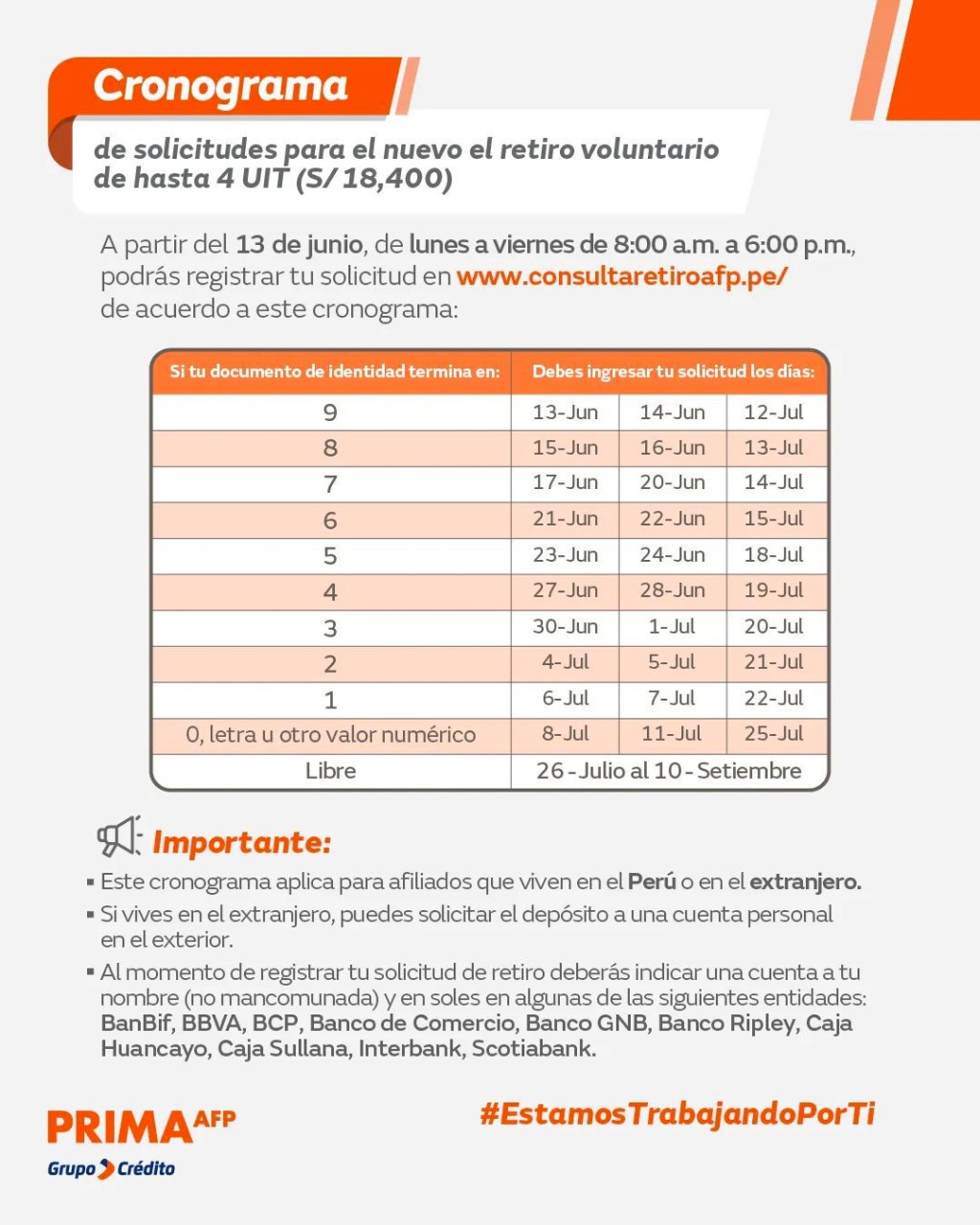 Cronograma

de solicitudes para el nuevo el retiro voluntario de hasta 4 UIT (S/ 18,400)

A partir del 13 de junio, de lunes a viernes de 8:00 a.m. a 6:00 p.m., podrás registrar tu solicitud en www.consultaretiroafp.pe/ de acuerdo a este cronograma:

| Si tu documento de identidad termina en: | Debes ingresar tu solicitud los días: | | |
|---|---|---|---|
| 9 | 13-Jun | 14-Jun | 12-Jul |
| 8 | 15-Jun | 16-Jun | 13-Jul |
| 7 | 17-Jun | 20-Jun | 14-Jul |
| 6 | 21-Jun | 22-Jun | 15-Jul |
| 5 | 23-Jun | 24-Jun | 18-Jul |
| 4 | 27-Jun | 28-Jun | 19-Jul |
| 3 | 30-Jun | 1-Jul | 20-Jul |
| 2 | 4-Jul | 5-Jul | 21-Jul |
| 1 | 6-Jul | 7-Jul | 22-Jul |
| 0, letra u otro valor numérico | 8-Jul | 11-Jul | 25-Jul |
| Libre | 26 - Julio al 10 - Setiembre | | |

Importante:

• Este cronograma aplica para afiliados que viven en el Perú o en el extranjero.
• Si vives en el extranjero, puedes solicitar el depósito a una cuenta personal en el exterior.
• Al momento de registrar tu solicitud de retiro deberás indicar una cuenta a tu nombre (no mancomunada) y en soles en algunas de las siguientes entidades: BanBif, BBVA, BCP, Banco de Comercio, Banco GNB, Banco Ripley, Caja Huancayo, Caja Sullana, Interbank, Scotiabank.

PRIMA AFP
Grupo Crédito

#EstamosTrabajandoPorTi